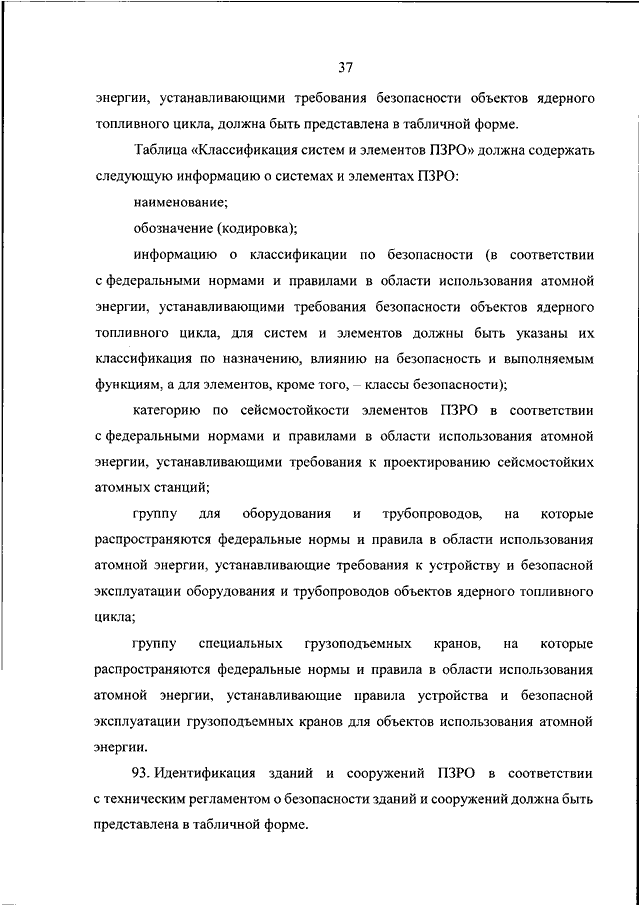 37

энергии, устанавливающими требования безопасности объектов ядерного топливного цикла, должна быть представлена в табличной форме.

Таблица «Классификация систем и элементов ПЗРО» должна содержать следующую информацию о системах и элементах ПЗРО:

наименование;

обозначение (кодировка);

информацию о классификации по безопасности (в соответствии с федеральными нормами и правилами в области использования атомной энергии, устанавливающими требования безопасности объектов ядерного топливного цикла, для систем и элементов должны быть указаны их классификация по назначению, влиянию на безопасность и выполняемым функциям, а для элементов, кроме того, – классы безопасности);

категорию по сейсмостойкости элементов ПЗРО в соответствии с федеральными нормами и правилами в области использования атомной энергии, устанавливающими требования к проектированию сейсмостойких атомных станций;

группу для оборудования и трубопроводов, на которые распространяются федеральные нормы и правила в области использования атомной энергии, устанавливающие требования к устройству и безопасной эксплуатации оборудования и трубопроводов объектов ядерного топливного цикла;

группу специальных грузоподъемных кранов, на которые распространяются федеральные нормы и правила в области использования атомной энергии, устанавливающие правила устройства и безопасной эксплуатации грузоподъемных кранов для объектов использования атомной энергии.

93. Идентификация зданий и сооружений ПЗРО в соответствии с техническим регламентом о безопасности зданий и сооружений должна быть представлена в табличной форме.